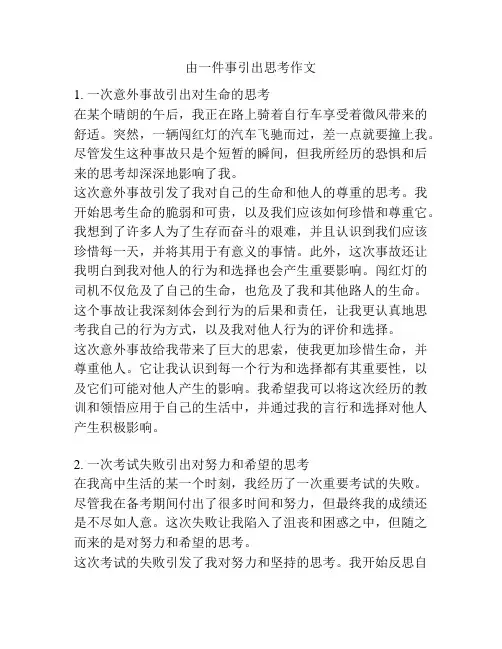 由一件事引出思考作文

1. 一次意外事故引出对生命的思考
在某个晴朗的午后，我正在路上骑着自行车享受着微风带来的舒适。突然，一辆闯红灯的汽车飞驰而过，差一点就要撞上我。尽管发生这种事故只是个短暂的瞬间，但我所经历的恐惧和后来的思考却深深地影响了我。
这次意外事故引发了我对自己的生命和他人的尊重的思考。我开始思考生命的脆弱和可贵，以及我们应该如何珍惜和尊重它。我想到了许多人为了生存而奋斗的艰难，并且认识到我们应该珍惜每一天，并将其用于有意义的事情。此外，这次事故还让我明白到我对他人的行为和选择也会产生重要影响。闯红灯的司机不仅危及了自己的生命，也危及了我和其他路人的生命。这个事故让我深刻体会到行为的后果和责任，让我更认真地思考我自己的行为方式，以及我对他人行为的评价和选择。
这次意外事故给我带来了巨大的思索，使我更加珍惜生命，并尊重他人。它让我认识到每一个行为和选择都有其重要性，以及它们可能对他人产生的影响。我希望我可以将这次经历的教训和领悟应用于自己的生活中，并通过我的言行和选择对他人产生积极影响。

2. 一次考试失败引出对努力和希望的思考
在我高中生活的某一个时刻，我经历了一次重要考试的失败。尽管我在备考期间付出了很多时间和努力，但最终我的成绩还是不尽如人意。这次失败让我陷入了沮丧和困惑之中，但随之而来的是对努力和希望的思考。
这次考试的失败引发了我对努力和坚持的思考。我开始反思自